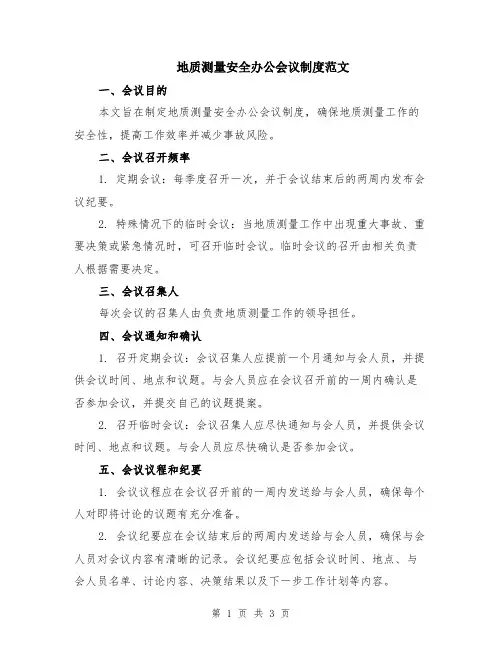 地质测量安全办公会议制度范文

一、会议目的

本文旨在制定地质测量安全办公会议制度，确保地质测量工作的安全性，提高工作效率并减少事故风险。

二、会议召开频率

1. 定期会议：每季度召开一次，并于会议结束后的两周内发布会议纪要。

2. 特殊情况下的临时会议：当地质测量工作中出现重大事故、重要决策或紧急情况时，可召开临时会议。临时会议的召开由相关负责人根据需要决定。

三、会议召集人

每次会议的召集人由负责地质测量工作的领导担任。

四、会议通知和确认

1. 召开定期会议：会议召集人应提前一个月通知与会人员，并提供会议时间、地点和议题。与会人员应在会议召开前的一周内确认是否参加会议，并提交自己的议题提案。

2. 召开临时会议：会议召集人应尽快通知与会人员，并提供会议时间、地点和议题。与会人员应尽快确认是否参加会议。

五、会议议程和纪要

1. 会议议程应在会议召开前的一周内发送给与会人员，确保每个人对即将讨论的议题有充分准备。

2. 会议纪要应在会议结束后的两周内发送给与会人员，确保与会人员对会议内容有清晰的记录。会议纪要应包括会议时间、地点、与会人员名单、讨论内容、决策结果以及下一步工作计划等内容。

第 1 页 共 3 页